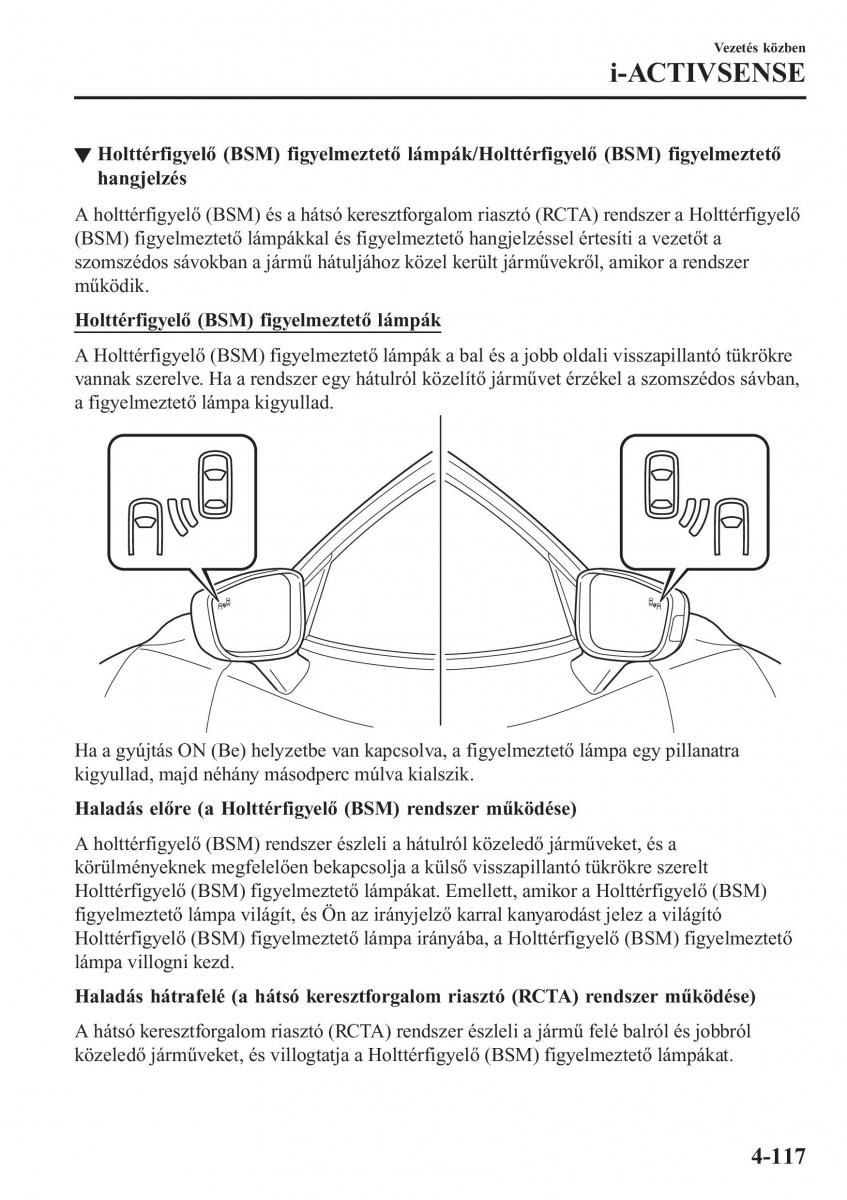 Vezetés közben
i-ACTIVSENSE

▼ Holttérfigyelő (BSM) figyelmeztető lámpák/Holttérfigyelő (BSM) figyelmeztető hangjelzés

A holttérfigyelő (BSM) és a hátsó keresztforgalom riasztó (RCTA) rendszer a Holttérfigyelő (BSM) figyelmeztető lámpákkal és figyelmeztető hangjelzéssel értesíti a vezetőt a szomszédos sávokban a jármű hátuljához közel került járművekről, amikor a rendszer működik.

Holttérfigyelő (BSM) figyelmeztető lámpák

A Holttérfigyelő (BSM) figyelmeztető lámpák a bal és a jobb oldali visszapillantó tükrökre vannak szerelve. Ha a rendszer egy hátulról közelítő járművet érzékel a szomszédos sávban, a figyelmeztető lámpa kigyullad.

Ha a gyújtás ON (Be) helyzetbe van kapcsolva, a figyelmeztető lámpa egy pillanatra kigyullad, majd néhány másodperc múlva kialszik.

Haladás előre (a Holttérfigyelő (BSM) rendszer működése)

A holttérfigyelő (BSM) rendszer észleli a hátulról közeledő járműveket, és a körülményeknek megfelelően bekapcsolja a külső visszapillantó tükrökre szerelt Holttérfigyelő (BSM) figyelmeztető lámpákat. Emellett, amikor a Holttérfigyelő (BSM) figyelmeztető lámpa világít, és Ön az irányjelző karral kanyarodást jelez a világító Holttérfigyelő (BSM) figyelmeztető lámpa irányába, a Holttérfigyelő (BSM) figyelmeztető lámpa villogni kezd.

Haladás hátrafelé (a hátsó keresztforgalom riasztó (RCTA) rendszer működése)

A hátsó keresztforgalom riasztó (RCTA) rendszer észleli a jármű felé balról és jobbról közeledő járműveket, és villogtatja a Holttérfigyelő (BSM) figyelmeztető lámpákat.

4-117